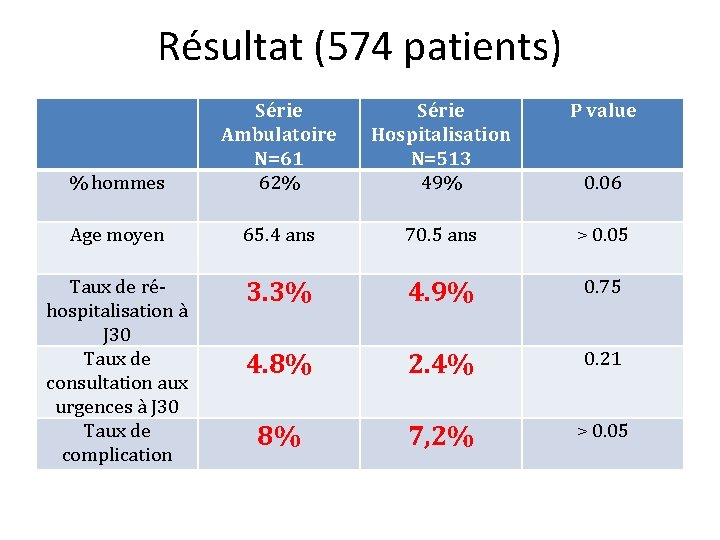 Résultat (574 patients)

| | Série Ambulatoire N=61 | Série Hospitalisation N=513 | P value |
|---|---|---|---|
| % hommes | 62% | 49% | 0.06 |
| Age moyen | 65.4 ans | 70.5 ans | > 0.05 |
| Taux de ré-hospitalisation à J30 | 3.3% | 4.9% | 0.75 |
| Taux de consultation aux urgences à J30 | 4.8% | 2.4% | 0.21 |
| Taux de complication | 8% | 7,2% | > 0.05 |